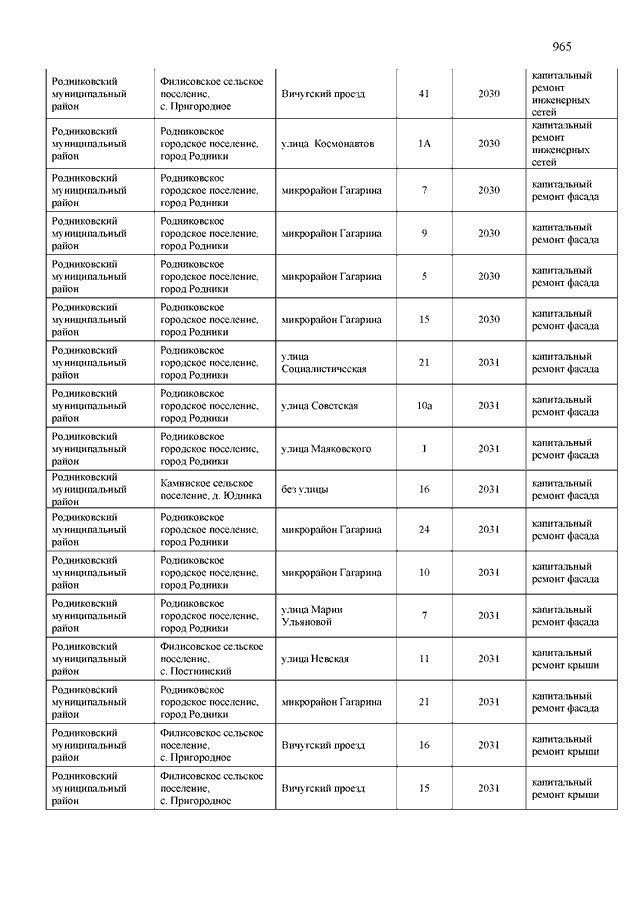 965

| | | | | | |
|---|---|---|---|---|---|
| Родниковский муниципальный район | Филисовское сельское поселение, с. Пригородное | Вичугский проезд | 41 | 2030 | капитальный ремонт инженерных сетей |
| Родниковский муниципальный район | Родниковское городское поселение, город Родники | улица Космонавтов | 1А | 2030 | капитальный ремонт инженерных сетей |
| Родниковский муниципальный район | Родниковское городское поселение, город Родники | микрорайон Гагарина | 7 | 2030 | капитальный ремонт фасада |
| Родниковский муниципальный район | Родниковское городское поселение, город Родники | микрорайон Гагарина | 9 | 2030 | капитальный ремонт фасада |
| Родниковский муниципальный район | Родниковское городское поселение, город Родники | микрорайон Гагарина | 5 | 2030 | капитальный ремонт фасада |
| Родниковский муниципальный район | Родниковское городское поселение, город Родники | микрорайон Гагарина | 15 | 2030 | капитальный ремонт фасада |
| Родниковский муниципальный район | Родниковское городское поселение, город Родники | улица Социалистическая | 21 | 2031 | капитальный ремонт фасада |
| Родниковский муниципальный район | Родниковское городское поселение, город Родники | улица Советская | 10а | 2031 | капитальный ремонт фасада |
| Родниковский муниципальный район | Родниковское городское поселение, город Родники | улица Маяковского | 1 | 2031 | капитальный ремонт фасада |
| Родниковский муниципальный район | Каминское сельское поселение, д. Юдинка | без улицы | 16 | 2031 | капитальный ремонт фасада |
| Родниковский муниципальный район | Родниковское городское поселение, город Родники | микрорайон Гагарина | 24 | 2031 | капитальный ремонт фасада |
| Родниковский муниципальный район | Родниковское городское поселение, город Родники | микрорайон Гагарина | 10 | 2031 | капитальный ремонт фасада |
| Родниковский муниципальный район | Родниковское городское поселение, город Родники | улица Марии Ульяновой | 7 | 2031 | капитальный ремонт фасада |
| Родниковский муниципальный район | Филисовское сельское поселение, с. Постнинский | улица Невская | 11 | 2031 | капитальный ремонт крыши |
| Родниковский муниципальный район | Родниковское городское поселение, город Родники | микрорайон Гагарина | 21 | 2031 | капитальный ремонт фасада |
| Родниковский муниципальный район | Филисовское сельское поселение, с. Пригородное | Вичугский проезд | 16 | 2031 | капитальный ремонт крыши |
| Родниковский муниципальный район | Филисовское сельское поселение, с. Пригородное | Вичугский проезд | 15 | 2031 | капитальный ремонт крыши |